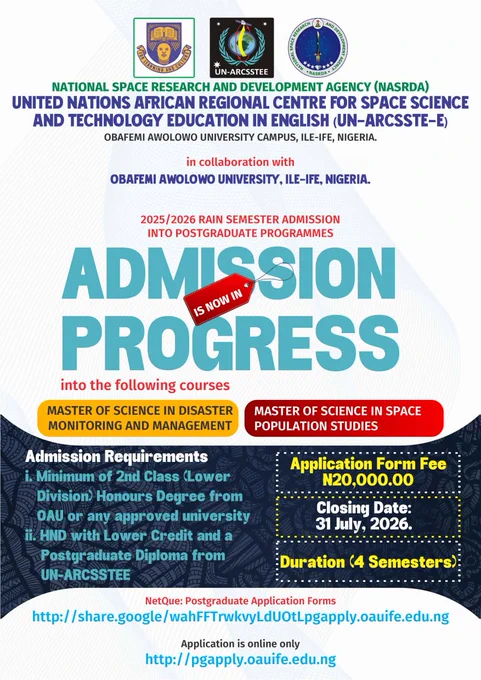 FOR LEARNING AND CULTURE

UN-ARCSSTEE

NATIONAL SPACE RESEARCH AND DEVELOPMENT AGENCY NASRDA

NATIONAL SPACE RESEARCH AND DEVELOPMENT AGENCY (NASRDA)
UNITED NATIONS AFRICAN REGIONAL CENTRE FOR SPACE SCIENCE AND TECHNOLOGY EDUCATION IN ENGLISH (UN-ARCSSTE-E)
OBAFEMI AWOLOWO UNIVERSITY CAMPUS, ILE-IFE, NIGERIA.

in collaboration with
OBAFEMI AWOLOWO UNIVERSITY, ILE-IFE, NIGERIA.

2025/2026 RAIN SEMESTER ADMISSION INTO POSTGRADUATE PROGRAMMES

ADMISSION
IS NOW IN
PROGRESS

into the following courses

MASTER OF SCIENCE IN DISASTER MONITORING AND MANAGEMENT

MASTER OF SCIENCE IN SPACE POPULATION STUDIES

Admission Requirements
i. Minimum of 2nd Class (Lower Division) Honours Degree from OAU or any approved university
ii. HND with Lower Credit and a Postgraduate Diploma from UN-ARCSSTEE

Application Form Fee N20,000.00

Closing Date: 31 July, 2026.

Duration (4 Semesters)

NetQue: Postgraduate Application Forms
http://share.google/wahFFTrwkvyLdUOtLpgapply.oauife.edu.ng

Application is online only
http://pgapply.oauife.edu.ng